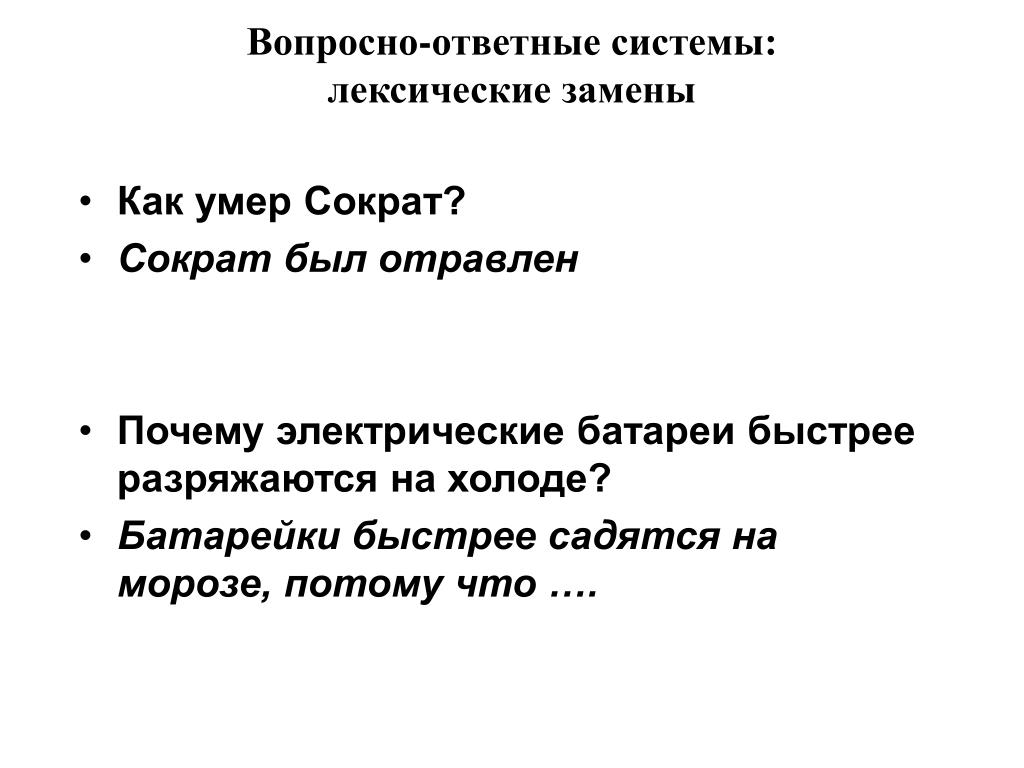 Вопросно-ответные системы:
лексические замены

• Как умер Сократ?
• Сократ был отравлен

• Почему электрические батареи быстрее разряжаются на холоде?
• Батарейки быстрее садятся на морозе, потому что ….